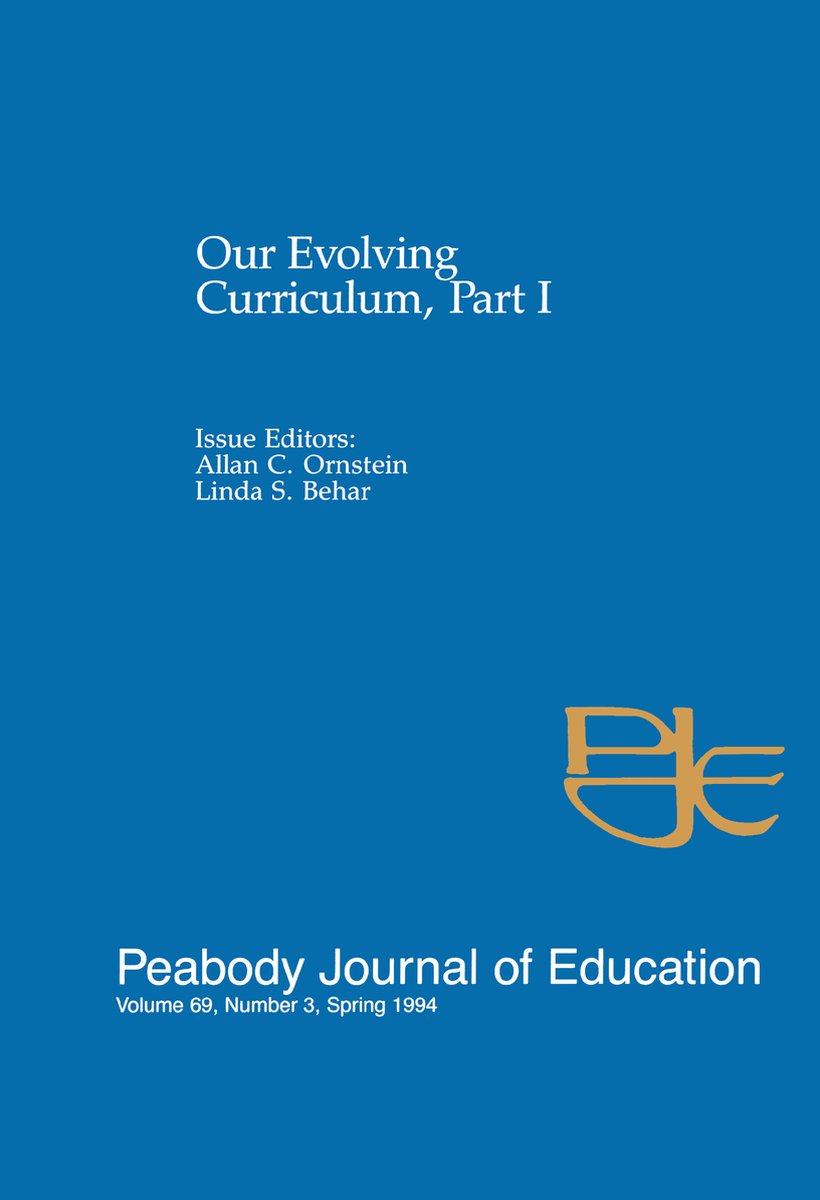 Our Evolving Curriculum, Part I

Issue Editors:
Allan C. Ornstein
Linda S. Behar

PJE

Peabody Journal of Education
Volume 69, Number 3, Spring 1994